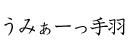 うみぁーっ手羽